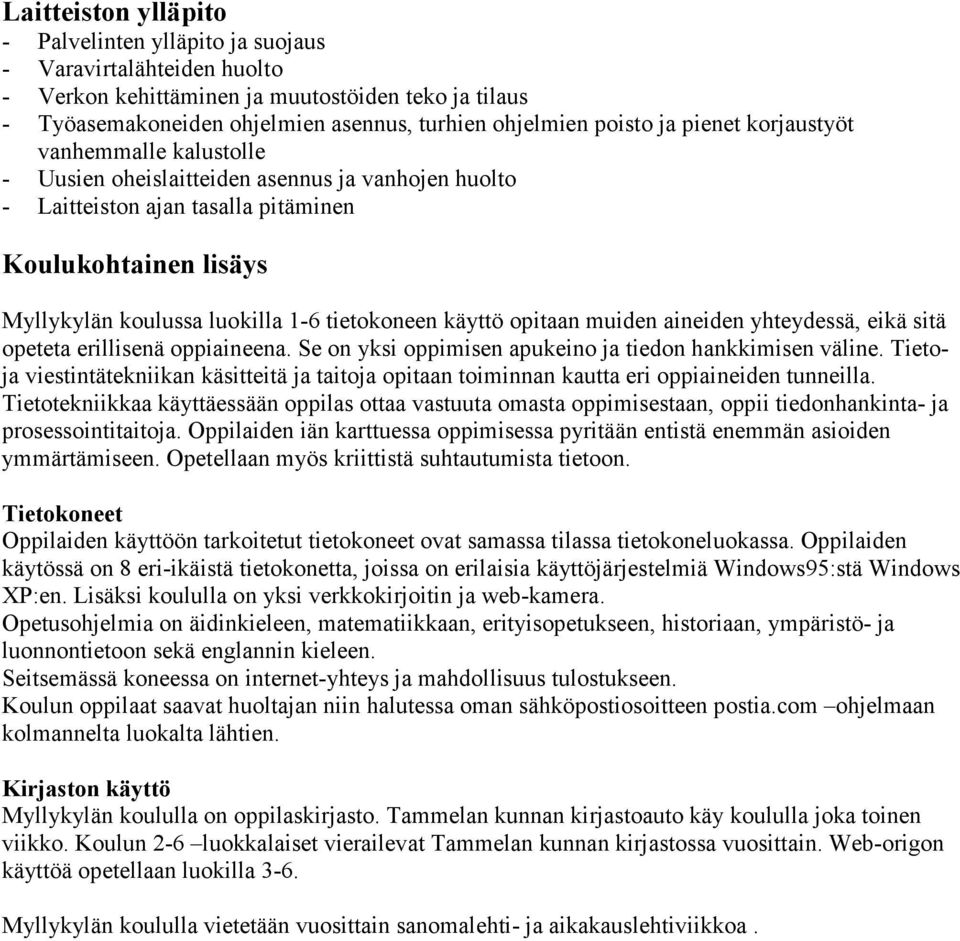 Laitteiston ylläpito
- Palvelinten ylläpito ja suojaus
- Varavirtalähteiden huolto
- Verkon kehittäminen ja muutostöiden teko ja tilaus
- Työasemakoneiden ohjelmien asennus, turhien ohjelmien poisto ja pienet korjaustyöt vanhemmalle kalustolle
- Uusien oheislaitteiden asennus ja vanhojen huolto
- Laitteiston ajan tasalla pitäminen

Koulukohtainen lisäys

Myllykylän koulussa luokilla 1-6 tietokoneen käyttö opitaan muiden aineiden yhteydessä, eikä sitä opeteta erillisenä oppiaineena. Se on yksi oppimisen apukeino ja tiedon hankkimisen väline. Tieto- ja viestintätekniikan käsitteitä ja taitoja opitaan toiminnan kautta eri oppiaineiden tunneilla. Tietotekniikkaa käyttäessään oppilas ottaa vastuuta omasta oppimisestaan, oppii tiedonhankinta- ja prosessointitaitoja. Oppilaiden iän karttuessa oppimisessa pyritään entistä enemmän asioiden ymmärtämiseen. Opetellaan myös kriittistä suhtautumista tietoon.

Tietokoneet
Oppilaiden käyttöön tarkoitetut tietokoneet ovat samassa tilassa tietokoneluokassa. Oppilaiden käytössä on 8 eri-ikäistä tietokonetta, joissa on erilaisia käyttöjärjestelmiä Windows95:stä Windows XP:en. Lisäksi koululla on yksi verkkokirjoitin ja web-kamera.
Opetusohjelmia on äidinkieleen, matematiikkaan, erityisopetukseen, historiaan, ympäristö- ja luonnontietoon sekä englannin kieleen.
Seitsemässä koneessa on internet-yhteys ja mahdollisuus tulostukseen.
Koulun oppilaat saavat huoltajan niin halutessa oman sähköpostiosoitteen postia.com –ohjelmaan kolmannelta luokalta lähtien.

Kirjaston käyttö
Myllykylän koululla on oppilaskirjasto. Tammelan kunnan kirjastoauto käy koululla joka toinen viikko. Koulun 2-6 –luokkalaiset vierailevat Tammelan kunnan kirjastossa vuosittain. Web-origon käyttöä opetellaan luokilla 3-6.

Myllykylän koululla vietetään vuosittain sanomalehti- ja aikakauslehtiviikkoa .